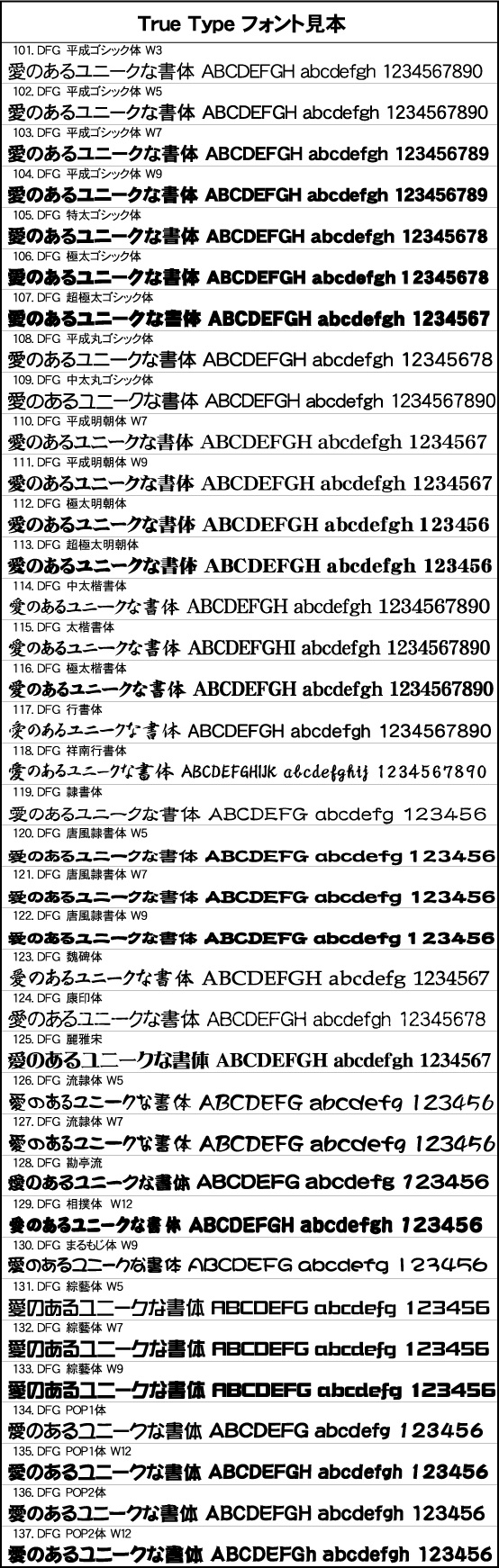 True Type フォント見本

101. DFG 平成ゴシック体 W3
愛のあるユニークな書体 ABCDEFGH abcdefgh 1234567890

102. DFG 平成ゴシック体 W5
愛のあるユニークな書体 ABCDEFGH abcdefgh 1234567890

103. DFG 平成ゴシック体 W7
愛のあるユニークな書体 ABCDEFGH abcdefgh 123456789

104. DFG 平成ゴシック体 W9
愛のあるユニークな書体 ABCDEFGH abcdefgh 123456789

105. DFG 特太ゴシック体
愛のあるユニークな書体 ABCDEFGH abcdefgh 12345678

106. DFG 極太ゴシック体
愛のあるユニークな書体 ABCDEFGH abcdefgh 12345678

107. DFG 超極太ゴシック体
愛のあるユニークな書体 ABCDEFGH abcdefgh 1234567

108. DFG 平成丸ゴシック体
愛のあるユニークな書体 ABCDEFGH abcdefgh 12345678

109. DFG 中太丸ゴシック体
愛のあるユニークな書体 ABCDEFGH abcdefgh 1234567890

110. DFG 平成明朝体 W7
愛のあるユニークな書体 ABCDEFGH abcdefgh 1234567

111. DFG 平成明朝体 W9
愛のあるユニークな書体 ABCDEFGH abcdefgh 1234567

112. DFG 極太明朝体
愛のあるユニークな書体 ABCDEFGH abcdefgh 123456

113. DFG 超極太明朝体
愛のあるユニークな書体 ABCDEFGH abcdefgh 123456

114. DFG 中太楷書体
愛のあるユニークな書体 ABCDEFGH abcdefgh 1234567890

115. DFG 太楷書体
愛のあるユニークな書体 ABCDEFGHI abcdefgh 1234567890

116. DFG 極太楷書体
愛のあるユニークな書体 ABCDEFGH abcdefgh 1234567890

117. DFG 行書体
愛のあるユニークな書体 ABCDEFGH abcdefgh 1234567890

118. DFG 祥南行書体
愛のあるユニークな書体 ABCDEFGHIJK abcdefghij 1234567890

119. DFG 隷書体
愛のあるユニークな書体 ABCDEFG abcdefg 123456

120. DFG 唐風隷書体 W5
愛のあるユニークな書体 ABCDEFG abcdefg 123456

121. DFG 唐風隷書体 W7
愛のあるユニークな書体 ABCDEFG abcdefg 123456

122. DFG 唐風隷書体 W9
愛のあるユニークな書体 ABCDEFG abcdefg 123456

123. DFG 魏碑体
愛のあるユニークな書体 ABCDEFGH abcdefg 1234567

124. DFG 康印体
愛のあるユニークな書体 ABCDEFGH abcdefgh 12345678

125. DFG 麗雅宋
愛のあるユニークな書体 ABCDEFGH abcdefgh 1234567

126. DFG 流隷体 W5
愛のあるユニークな書体 ABCDEFG abcdefg 123456

127. DFG 流隷体 W7
愛のあるユニークな書体 ABCDEFG abcdefg 123456

128. DFG 勘亭流
愛のあるユニークな書体 ABCDEFG abcdefg 123456

129. DFG 相撲体 W12
愛のあるユニークな書体 ABCDEFGH abcdefgh 123456

130. DFG まるもじ体 W9
愛のあるユニークな書体 ABCDEFG abcdefg 123456

131. DFG 綜藝体 W5
愛のあるユニークな書体 ABCDEFG abcdefg 123456

132. DFG 綜藝体 W7
愛のあるユニークな書体 ABCDEFG abcdefg 123456

133. DFG 綜藝体 W9
愛のあるユニークな書体 ABCDEFG abcdefg 123456

134. DFG POP1体
愛のあるユニークな書体 ABCDEFG abcdefg 123456

135. DFG POP1体 W12
愛のあるユニークな書体 ABCDEFGH abcdefgh 123456

136. DFG POP2体
愛のあるユニークな書体 ABCDEFGH abcdefgh 123456

137. DFG POP2体 W12
愛のあるユニークな書体 ABCDEFGh abcdefgh 123456